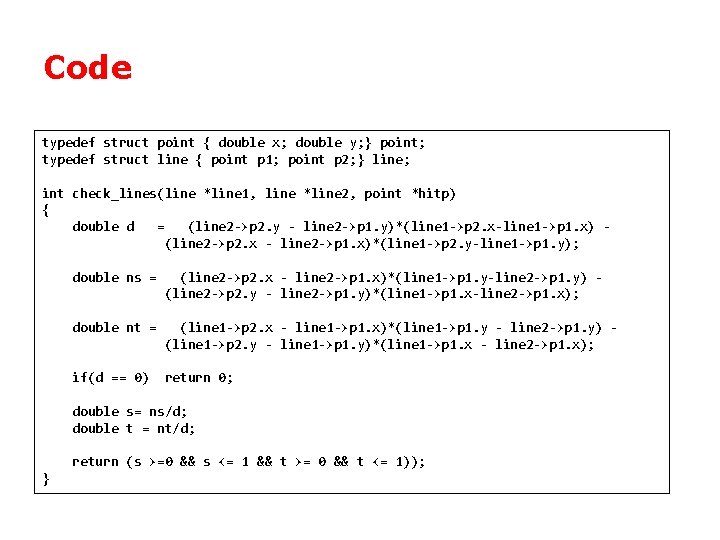 Code

typedef struct point { double x; double y;} point;
typedef struct line { point p1; point p2;} line;

int check_lines(line *line1, line *line2, point *hitp)
{
    double d   =   (line2->p2.y - line2->p1.y)*(line1->p2.x-line1->p1.x) -
                (line2->p2.x - line2->p1.x)*(line1->p2.y-line1->p1.y);

    double ns =   (line2->p2.x - line2->p1.x)*(line1->p1.y-line2->p1.y) -
                (line2->p2.y - line2->p1.y)*(line1->p1.x-line2->p1.x);

    double nt =   (line1->p2.x - line1->p1.x)*(line1->p1.y - line2->p1.y) -
                (line1->p2.y - line1->p1.y)*(line1->p1.x - line2->p1.x);

    if(d == 0)  return 0;

    double s= ns/d;
    double t = nt/d;

    return (s >=0 && s <= 1 && t >= 0 && t <= 1));
}